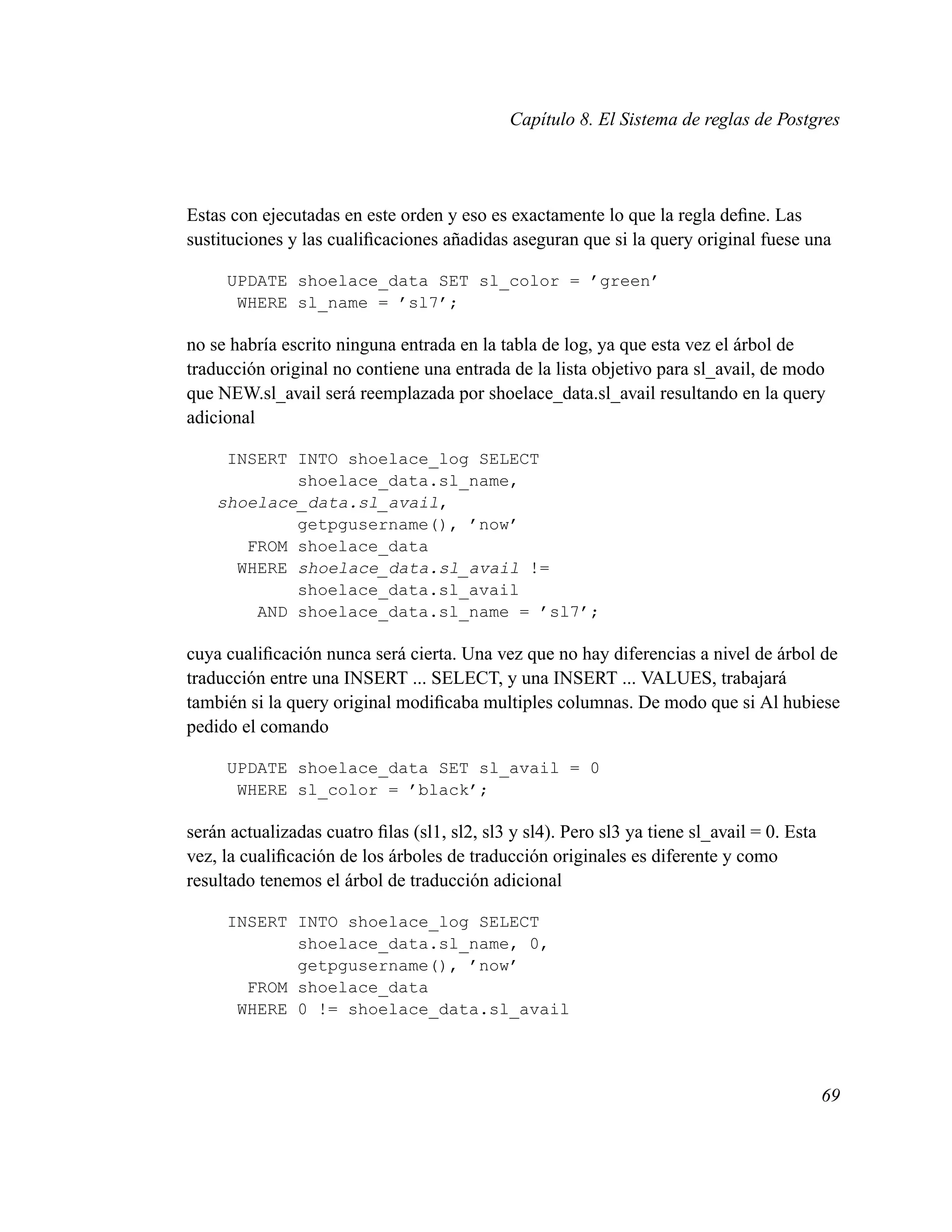 Capítulo 8. El Sistema de reglas de Postgres

Estas con ejecutadas en este orden y eso es exactamente lo que la regla define. Las sustituciones y las cualificaciones añadidas aseguran que si la query original fuese una

UPDATE shoelace_data SET sl_color = ’green’
 WHERE sl_name = ’sl7’;

no se habría escrito ninguna entrada en la tabla de log, ya que esta vez el árbol de traducción original no contiene una entrada de la lista objetivo para sl_avail, de modo que NEW.sl_avail será reemplazada por shoelace_data.sl_avail resultando en la query adicional

INSERT INTO shoelace_log SELECT
       shoelace_data.sl_name,
shoelace_data.sl_avail,
       getpgusername(), ’now’
  FROM shoelace_data
 WHERE shoelace_data.sl_avail !=
       shoelace_data.sl_avail
   AND shoelace_data.sl_name = ’sl7’;

cuya cualificación nunca será cierta. Una vez que no hay diferencias a nivel de árbol de traducción entre una INSERT ... SELECT, y una INSERT ... VALUES, trabajará también si la query original modificaba multiples columnas. De modo que si Al hubiese pedido el comando

UPDATE shoelace_data SET sl_avail = 0
 WHERE sl_color = ’black’;

serán actualizadas cuatro filas (sl1, sl2, sl3 y sl4). Pero sl3 ya tiene sl_avail = 0. Esta vez, la cualificación de los árboles de traducción originales es diferente y como resultado tenemos el árbol de traducción adicional

INSERT INTO shoelace_log SELECT
       shoelace_data.sl_name, 0,
       getpgusername(), ’now’
  FROM shoelace_data
 WHERE 0 != shoelace_data.sl_avail

69